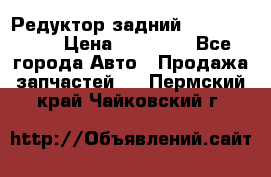 Редуктор задний Цена Все города Авто Продажа запчастей Пермский край Чайковский г

http://Объявлений.сайт